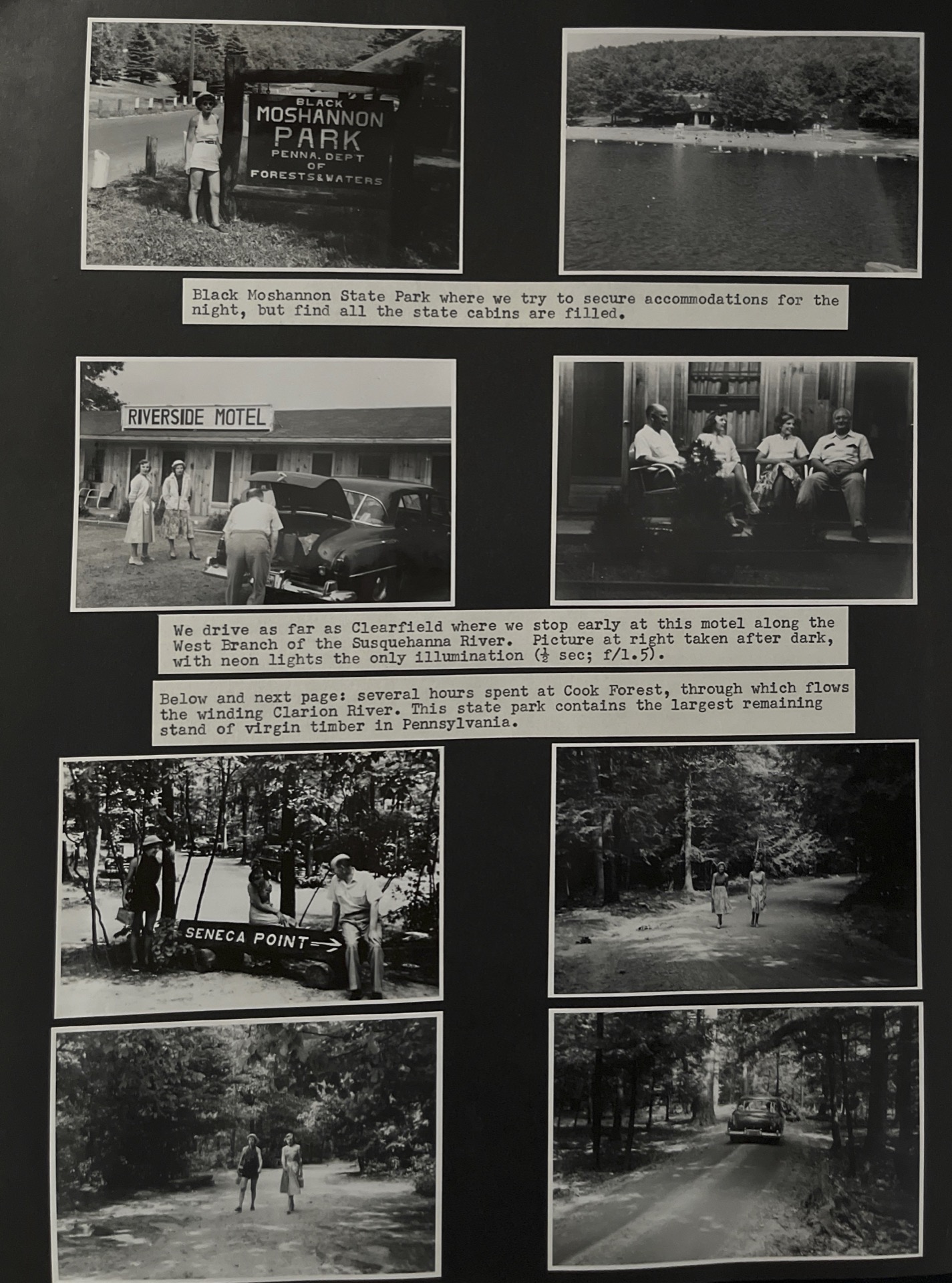 BLACK
MOSHANNON
PARK
PENNA. DEPT
OF
FORESTS & WATERS

Black Moshannon State Park where we try to secure accommodations for the night, but find all the state cabins are filled.

RIVERSIDE MOTEL

We drive as far as Clearfield where we stop early at this motel along the West Branch of the Susquehanna River. Picture at right taken after dark, with neon lights the only illumination ($\frac{1}{2}$ sec; f/1.5).

Below and next page: several hours spent at Cook Forest, through which flows the winding Clarion River. This state park contains the largest remaining stand of virgin timber in Pennsylvania.

SENECA POINT